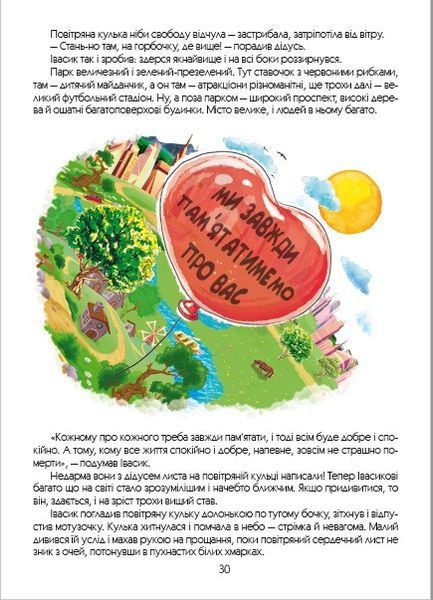 Повітряна кулька ніби свободу відчула — застрибала, затріпотіла від вітру.
— Стань-но там, на горбочку, де вище! — порадив дідусь.
Івасик так і зробив: здерся якнайвище і на всі боки роззирнувся.
Парк величезний і зелений-презелений. Тут ставочок з червоними рибками, там — дитячий майданчик, а он там — атракціони різноманітні, ще трохи далі — великий футбольний стадіон. Ну, а поза парком — широкий проспект, високі дерева й ошатні багатоповерхові будинки. Місто велике, і людей в ньому багато.

МИ ЗАВЖДИ ПАМ'ЯТАТИМЕМО ПРО ВАС

«Кожному про кожного треба завжди пам'ятати, і тоді всім буде добре і спокійно. А тому, кому все життя спокійно і добре, напевне, зовсім не страшно померти», — подумав Івасик.
Недарма вони з дідусем листа на повітряній кульці написали! Тепер Івасикові багато що на світі стало зрозумілішим і начебто ближчим. Якщо придивитися, то він, здається, і на зріст трохи вищий став.
Івасик погладив повітряну кульку долонькою по тугому бочку, зітхнув і відпустив мотузочку. Кулька хитнулася і помчала в небо — стрімка й невагома. Малий дивився їй услід і махав рукою на прощання, поки повітряний сердечний лист не зник з очей, потонувши в пухнастих білих хмарках.

30